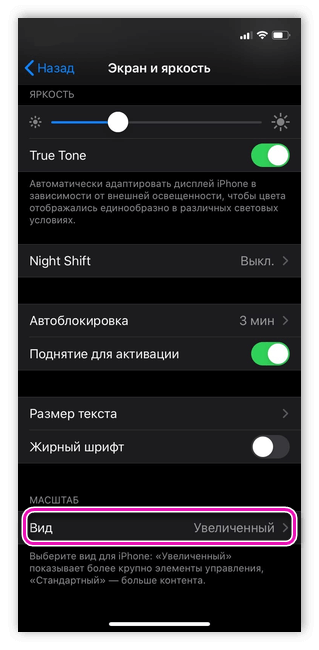 Назад
Экран и яркость

ЯРКОСТЬ

True Tone

Автоматически адаптировать дисплей iPhone в зависимости от внешней освещенности, чтобы цвета отображались единообразно в различных световых условиях.

Night Shift
Выкл.

Автоблокировка
3 мин

Поднятие для активации

Размер текста

Жирный шрифт

МАСШТАБ

Вид
Увеличенный

Выберите вид для iPhone: «Увеличенный» показывает более крупно элементы управления, «Стандартный» — больше контента.